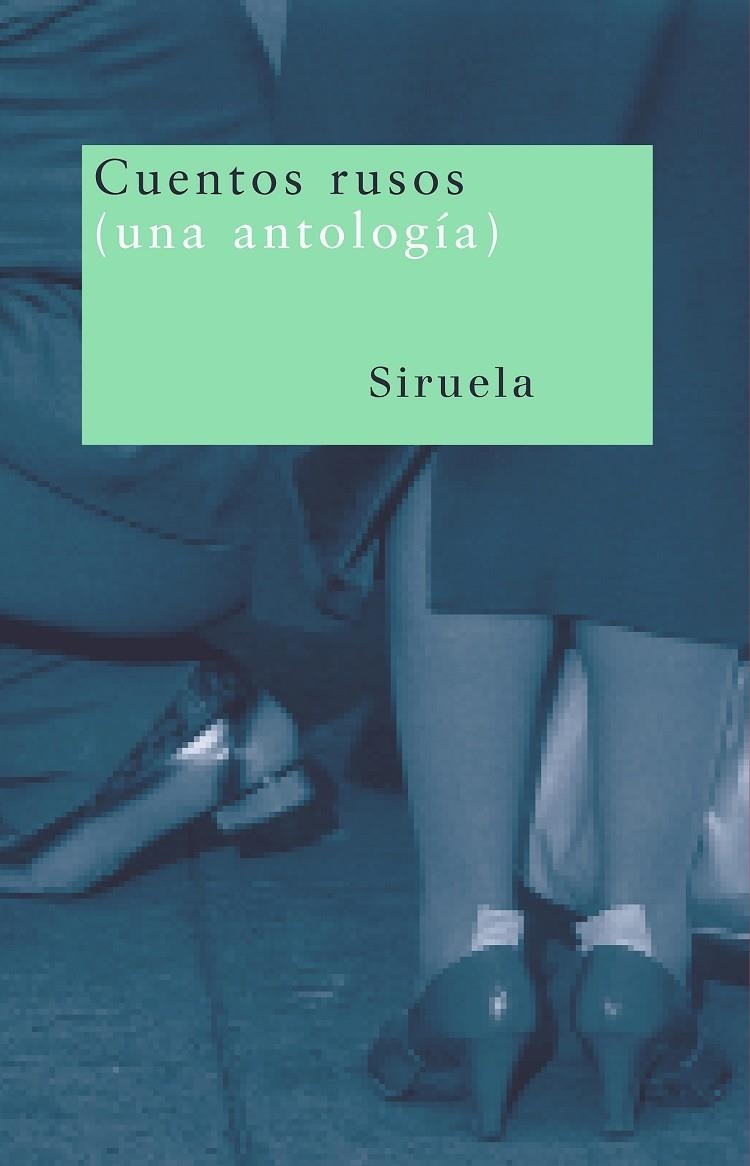 Cuentos rusos
(una antología)

Siruela